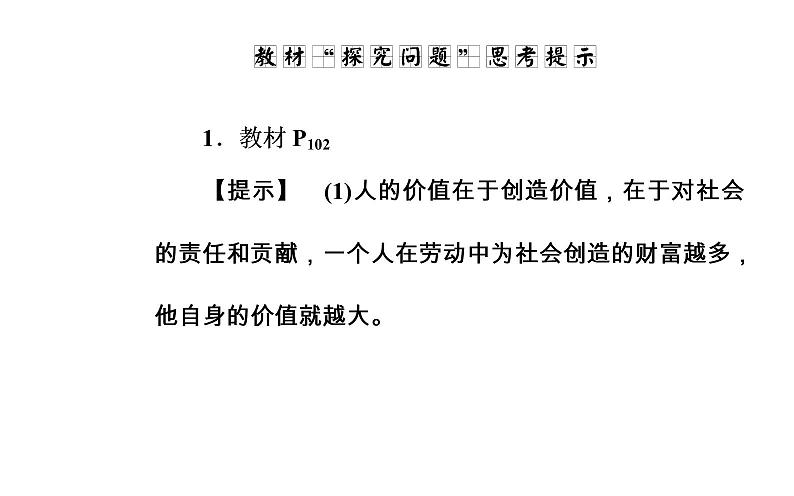 教材“探究问题”思考提示

1．教材 $P_{102}$

【提示】 (1)人的价值在于创造价值，在于对社会的责任和贡献，一个人在劳动中为社会创造的财富越多，他自身的价值就越大。